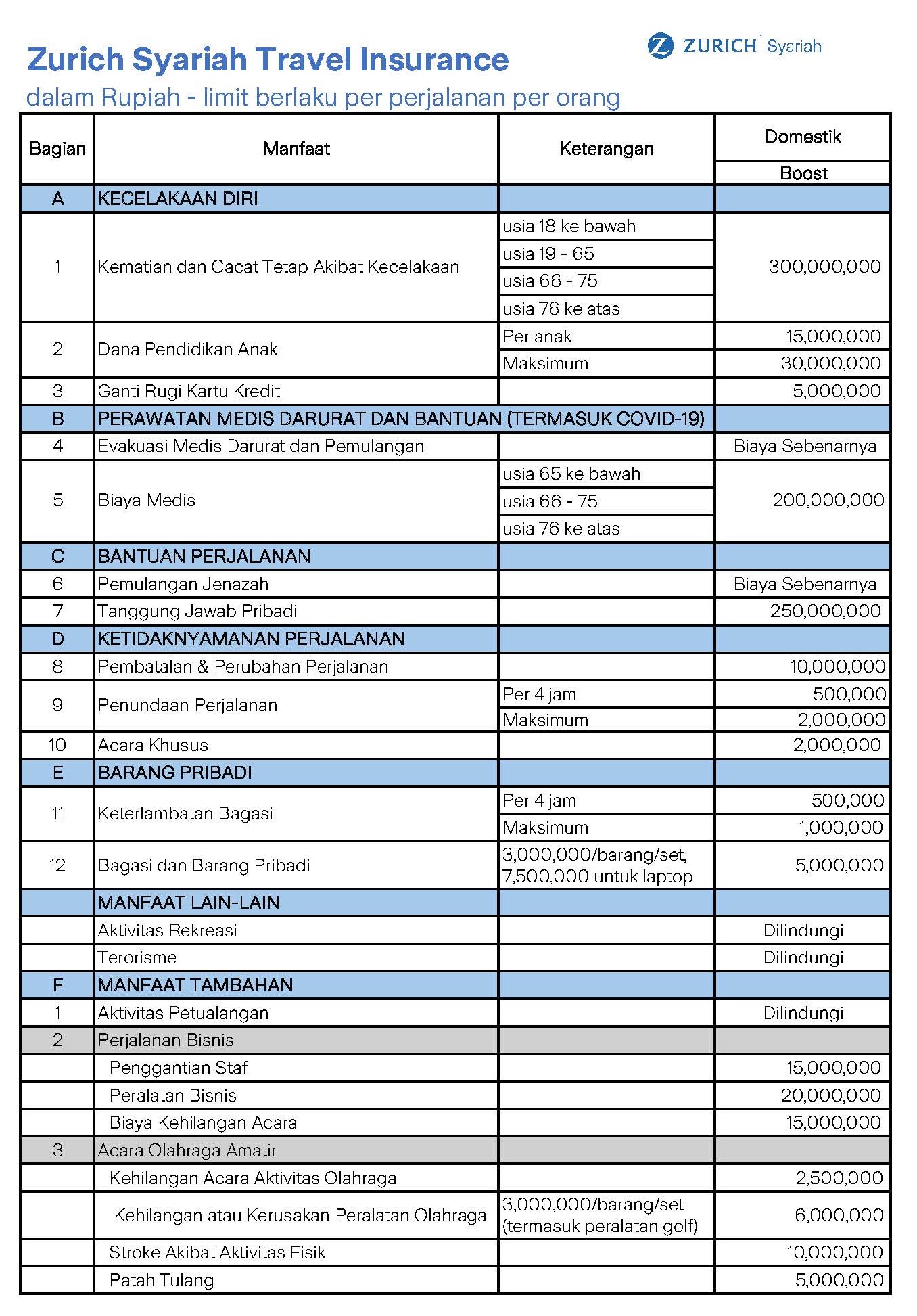 Zurich Syariah Travel Insurance

ZURICH Syariah

dalam Rupiah - limit berlaku per perjalanan per orang

| Bagian | Manfaat | Keterangan | Domestik Boost |
|---|---|---|---|
| A | KECELAKAAN DIRI | | |
| 1 | Kematian dan Cacat Tetap Akibat Kecelakaan | usia 18 ke bawah | 300,000,000 |
| | | usia 19 - 65 | |
| | | usia 66 - 75 | |
| | | usia 76 ke atas | |
| 2 | Dana Pendidikan Anak | Per anak | 15,000,000 |
| | | Maksimum | 30,000,000 |
| 3 | Ganti Rugi Kartu Kredit | | 5,000,000 |
| B | PERAWATAN MEDIS DARURAT DAN BANTUAN (TERMASUK COVID-19) | | |
| 4 | Evakuasi Medis Darurat dan Pemulangan | | Biaya Sebenarnya |
| 5 | Biaya Medis | usia 65 ke bawah | 200,000,000 |
| | | usia 66 - 75 | |
| | | usia 76 ke atas | |
| C | BANTUAN PERJALANAN | | |
| 6 | Pemulangan Jenazah | | Biaya Sebenarnya |
| 7 | Tanggung Jawab Pribadi | | 250,000,000 |
| D | KETIDAKNYAMANAN PERJALANAN | | |
| 8 | Pembatalan & Perubahan Perjalanan | | 10,000,000 |
| 9 | Penundaan Perjalanan | Per 4 jam | 500,000 |
| | | Maksimum | 2,000,000 |
| 10 | Acara Khusus | | 2,000,000 |
| E | BARANG PRIBADI | | |
| 11 | Keterlambatan Bagasi | Per 4 jam | 500,000 |
| | | Maksimum | 1,000,000 |
| 12 | Bagasi dan Barang Pribadi | 3,000,000/barang/set, 7,500,000 untuk laptop | 5,000,000 |
| | MANFAAT LAIN-LAIN | | |
| | Aktivitas Rekreasi | | Dilindungi |
| | Terorisme | | Dilindungi |
| F | MANFAAT TAMBAHAN | | |
| 1 | Aktivitas Petualangan | | Dilindungi |
| 2 | Perjalanan Bisnis | | |
| | Penggantian Staf | | 15,000,000 |
| | Peralatan Bisnis | | 20,000,000 |
| | Biaya Kehilangan Acara | | 15,000,000 |
| 3 | Acara Olahraga Amatir | | |
| | Kehilangan Acara Aktivitas Olahraga | | 2,500,000 |
| | Kehilangan atau Kerusakan Peralatan Olahraga | 3,000,000/barang/set (termasuk peralatan golf) | 6,000,000 |
| | Stroke Akibat Aktivitas Fisik | | 10,000,000 |
| | Patah Tulang | | 5,000,000 |